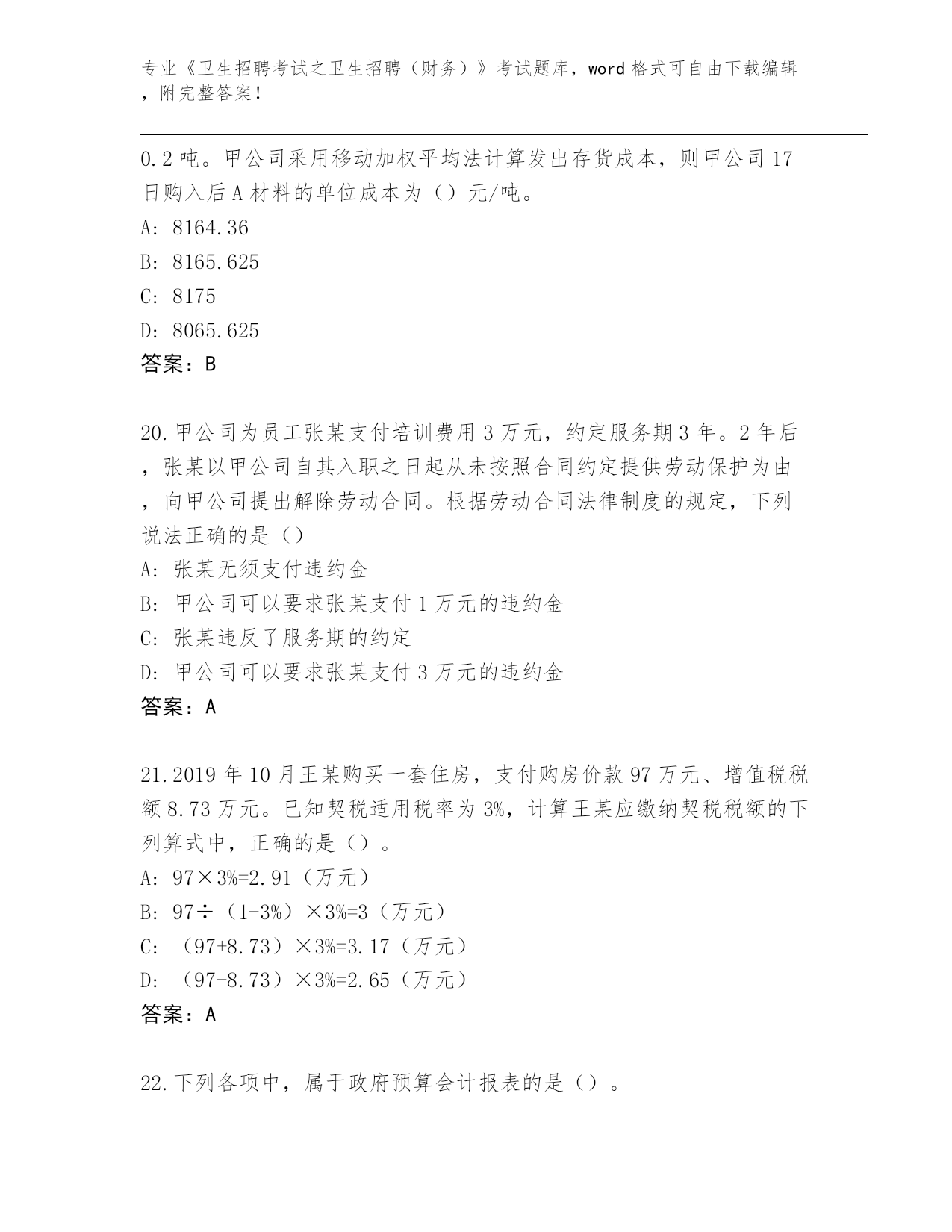 专业《卫生招聘考试之卫生招聘（财务）》考试题库，word 格式可自由下载编辑，附完整答案！

0.2 吨。甲公司采用移动加权平均法计算发出存货成本，则甲公司 17 日购入后 A 材料的单位成本为（）元/吨。
A: 8164.36
B: 8165.625
C: 8175
D: 8065.625
答案：B

20.甲公司为员工张某支付培训费用 3 万元，约定服务期 3 年。2 年后，张某以甲公司自其入职之日起从未按照合同约定提供劳动保护为由，向甲公司提出解除劳动合同。根据劳动合同法律制度的规定，下列说法正确的是（）
A: 张某无须支付违约金
B: 甲公司可以要求张某支付 1 万元的违约金
C: 张某违反了服务期的约定
D: 甲公司可以要求张某支付 3 万元的违约金
答案：A

21.2019 年 10 月王某购买一套住房，支付购房价款 97 万元、增值税税额 8.73 万元。已知契税适用税率为 3%，计算王某应缴纳契税税额的下列算式中，正确的是（）。
A: 97×3%=2.91（万元）
B: 97÷（1-3%）×3%=3（万元）
C: （97+8.73）×3%=3.17（万元）
D: （97-8.73）×3%=2.65（万元）
答案：A

22.下列各项中，属于政府预算会计报表的是（）。